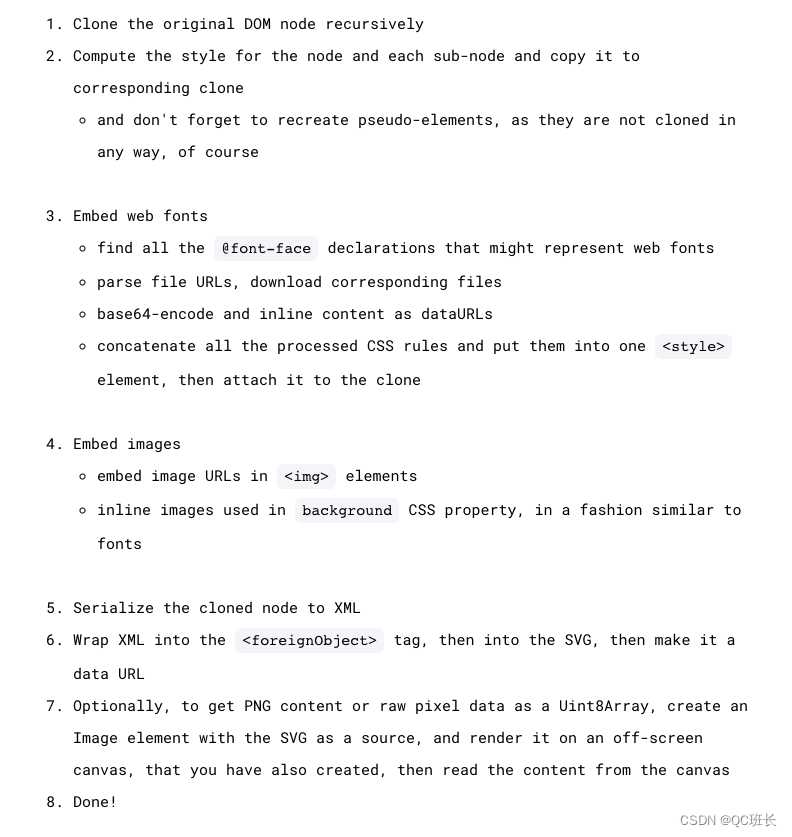 1. Clone the original DOM node recursively
2. Compute the style for the node and each sub-node and copy it to corresponding clone
   ◦ and don't forget to recreate pseudo-elements, as they are not cloned in any way, of course

3. Embed web fonts
   ◦ find all the @font-face declarations that might represent web fonts
   ◦ parse file URLs, download corresponding files
   ◦ base64-encode and inline content as dataURLs
   ◦ concatenate all the processed CSS rules and put them into one <style> element, then attach it to the clone

4. Embed images
   ◦ embed image URLs in <img> elements
   ◦ inline images used in background CSS property, in a fashion similar to fonts

5. Serialize the cloned node to XML
6. Wrap XML into the <foreignObject> tag, then into the SVG, then make it a data URL
7. Optionally, to get PNG content or raw pixel data as a Uint8Array, create an Image element with the SVG as a source, and render it on an off-screen canvas, that you have also created, then read the content from the canvas
8. Done!

CSDN @QC班长